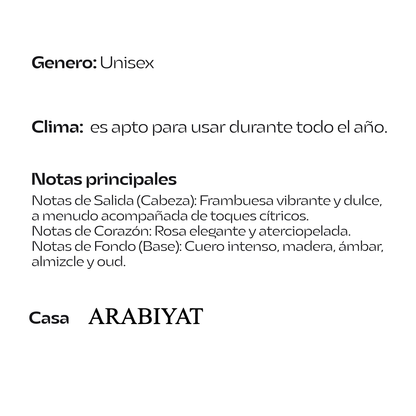 Genero: Unisex

Clima: es apto para usar durante todo el año.

Notas principales
Notas de Salida (Cabeza): Frambuesa vibrante y dulce, a menudo acompañada de toques cítricos.
Notas de Corazón: Rosa elegante y aterciopelada.
Notas de Fondo (Base): Cuero intenso, madera, ámbar, almizcle y oud.

Casa ARABIYAT